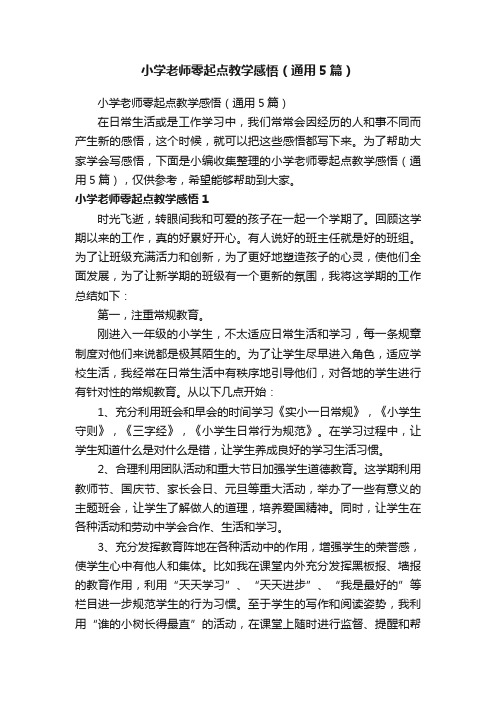 小学老师零起点教学感悟（通用5篇）

小学老师零起点教学感悟（通用5篇）

在日常生活或是工作学习中，我们常常会因经历的人和事不同而产生新的感悟，这个时候，就可以把这些感悟都写下来。为了帮助大家学会写感悟，下面是小编收集整理的小学老师零起点教学感悟（通用5篇），仅供参考，希望能够帮助到大家。

小学老师零起点教学感悟1

时光飞逝，转眼间我和可爱的孩子在一起一个学期了。回顾这学期以来的工作，真的好累好开心。有人说好的班主任就是好的班组。为了让班级充满活力和创新，为了更好地塑造孩子的心灵，使他们全面发展，为了让新学期的班级有一个更新的氛围，我将这学期的工作总结如下：

第一，注重常规教育。

刚进入一年级的小学生，不太适应日常生活和学习，每一条规章制度对他们来说都是极其陌生的。为了让学生尽早进入角色，适应学校生活，我经常在日常生活中有秩序地引导他们，对各地的学生进行有针对性的常规教育。从以下几点开始：

1、充分利用班会和早会的时间学习《实小一日常规》，《小学生守则》，《三字经》，《小学生日常行为规范》。在学习过程中，让学生知道什么是对什么是错，让学生养成良好的学习生活习惯。

2、合理利用团队活动和重大节日加强学生道德教育。这学期利用教师节、国庆节、家长会日、元旦等重大活动，举办了一些有意义的主题班会，让学生了解做人的道理，培养爱国精神。同时，让学生在各种活动和劳动中学会合作、生活和学习。

3、充分发挥教育阵地在各种活动中的作用，增强学生的荣誉感，使学生心中有他人和集体。比如我在课堂内外充分发挥黑板报、墙报的教育作用，利用“天天学习”、“天天进步”、“我是最好的”等栏目进一步规范学生的行为习惯。至于学生的写作和阅读姿势，我利用“谁的小树长得最直”的活动，在课堂上随时进行监督、提醒和帮